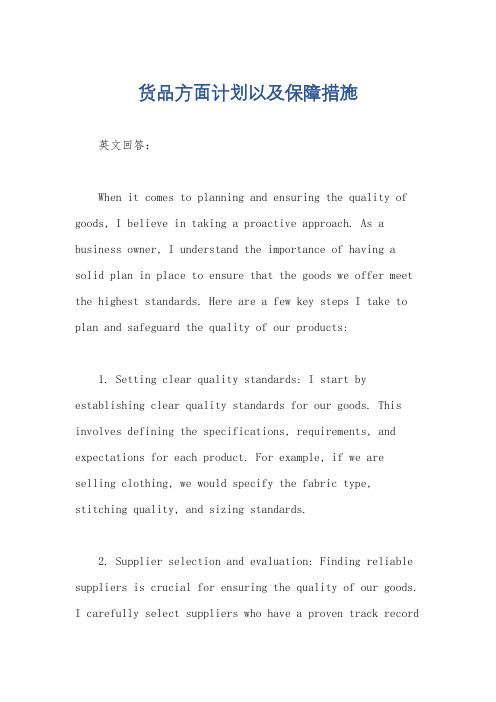 货品方面计划以及保障措施

英文回答：

When it comes to planning and ensuring the quality of goods, I believe in taking a proactive approach. As a business owner, I understand the importance of having a solid plan in place to ensure that the goods we offer meet the highest standards. Here are a few key steps I take to plan and safeguard the quality of our products:

1. Setting clear quality standards: I start by establishing clear quality standards for our goods. This involves defining the specifications, requirements, and expectations for each product. For example, if we are selling clothing, we would specify the fabric type, stitching quality, and sizing standards.

2. Supplier selection and evaluation: Finding reliable suppliers is crucial for ensuring the quality of our goods. I carefully select suppliers who have a proven track record